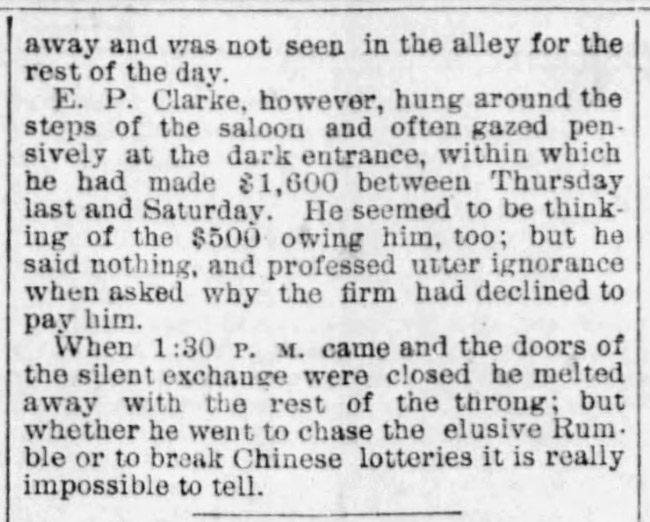 away and was not seen in the alley for the rest of the day.

E. P. Clarke, however, hung around the steps of the saloon and often gazed pensively at the dark entrance, within which he had made $1,600 between Thursday last and Saturday. He seemed to be thinking of the $500 owing him, too; but he said nothing, and professed utter ignorance when asked why the firm had declined to pay him.

When 1:30 P. M. came and the doors of the silent exchange were closed he melted away with the rest of the throng; but whether he went to chase the elusive Rumble or to break Chinese lotteries it is really impossible to tell.